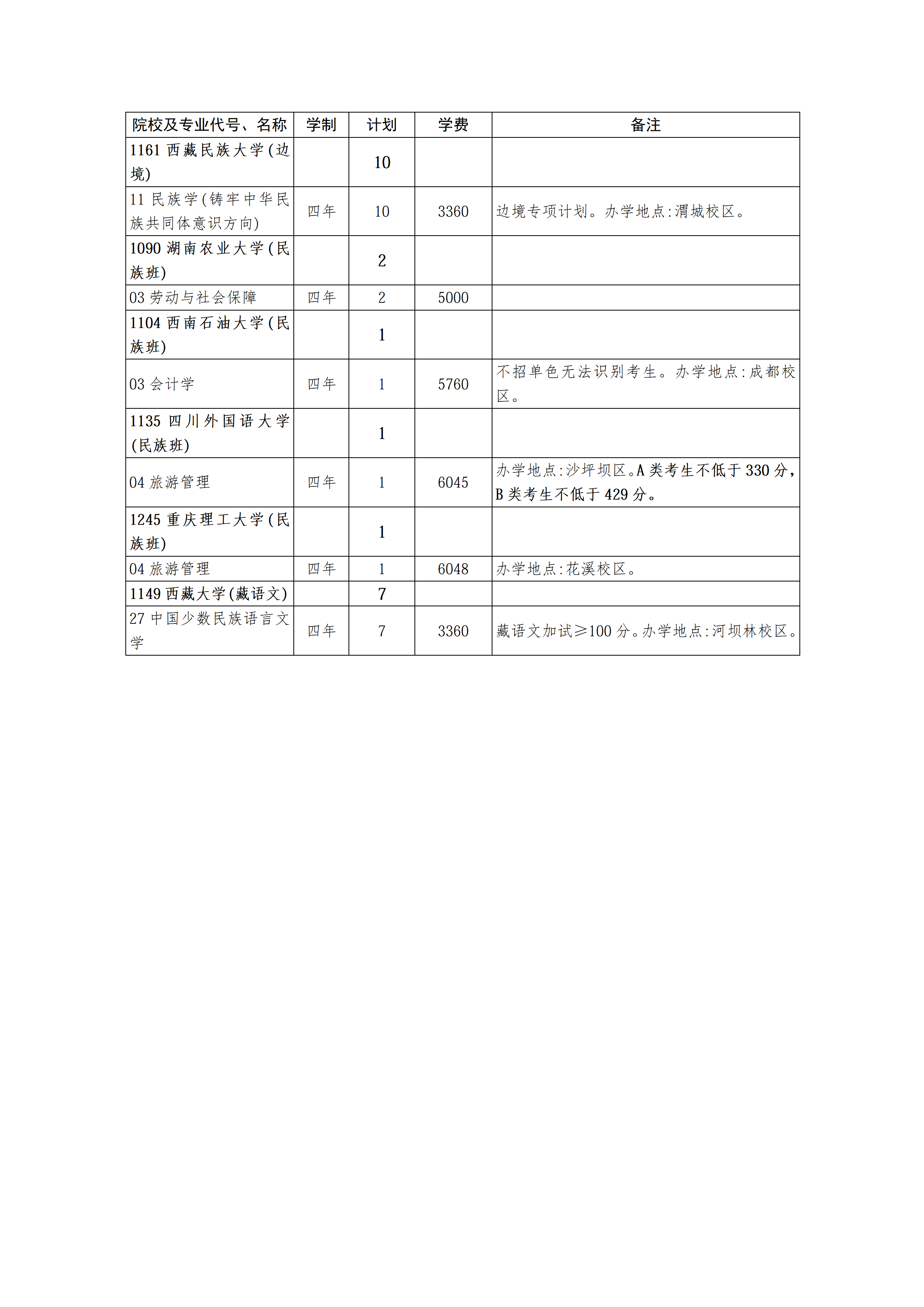 | 院校及专业代号、名称 | 学制 | 计划 | 学费 | 备注 |
|---|---|---|---|---|
| 1161西藏民族大学(边境) |  | 10 |  |  |
| 11民族学(铸牢中华民族共同体意识方向) | 四年 | 10 | 3360 | 边境专项计划。办学地点:渭城校区。 |
| 1090湖南农业大学(民族班) |  | 2 |  |  |
| 03劳动与社会保障 | 四年 | 2 | 5000 |  |
| 1104西南石油大学(民族班) |  | 1 |  |  |
| 03会计学 | 四年 | 1 | 5760 | 不招单色无法识别考生。办学地点:成都校区。 |
| 1135四川外国语大学(民族班) |  | 1 |  |  |
| 04旅游管理 | 四年 | 1 | 6045 | 办学地点:沙坪坝区。A类考生不低于330分,B类考生不低于429分。 |
| 1245重庆理工大学(民族班) |  | 1 |  |  |
| 04旅游管理 | 四年 | 1 | 6048 | 办学地点:花溪校区。 |
| 1149西藏大学(藏语文) |  | 7 |  |  |
| 27中国少数民族语言文学 | 四年 | 7 | 3360 | 藏语文加试≥100分。办学地点:河坝林校区。 |